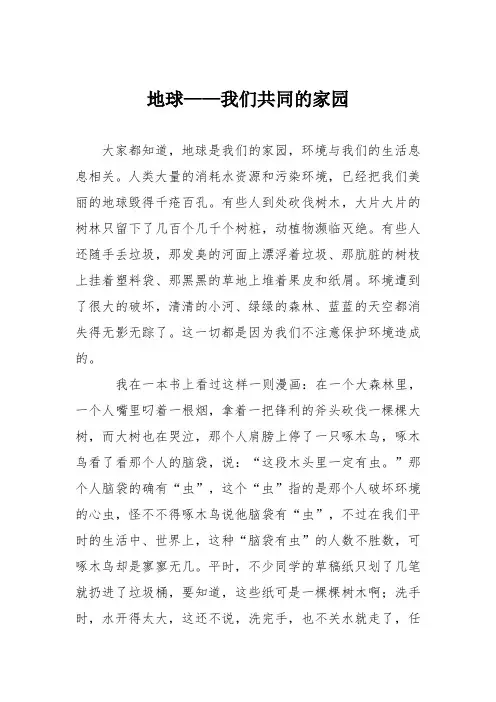 地球——我们共同的家园

大家都知道，地球是我们的家园，环境与我们的生活息息相关。人类大量的消耗水资源和污染环境，已经把我们美丽的地球毁得千疮百孔。有些人到处砍伐树木，大片大片的树林只留下了几百个几千个树桩，动植物濒临灭绝。有些人还随手丢垃圾，那发臭的河面上漂浮着垃圾、那肮脏的树枝上挂着塑料袋、那黑黑的草地上堆着果皮和纸屑。环境遭到了很大的破坏，清清的小河、绿绿的森林、蓝蓝的天空都消失得无影无踪了。这一切都是因为我们不注意保护环境造成的。

我在一本书上看过这样一则漫画：在一个大森林里，一个人嘴里叼着一根烟，拿着一把锋利的斧头砍伐一棵棵大树，而大树也在哭泣，那个人肩膀上停了一只啄木鸟，啄木鸟看了看那个人的脑袋，说：“这段木头里一定有虫。”那个人脑袋的确有“虫”，这个“虫”指的是那个人破坏环境的心虫，怪不得啄木鸟说他脑袋有“虫”，不过在我们平时的生活中、世界上，这种“脑袋有虫”的人数不胜数，可啄木鸟却是寥寥无几。平时，不少同学的草稿纸只划了几笔就扔进了垃圾桶，要知道，这些纸可是一棵棵树木啊；洗手时，水开得太大，这还不说，洗完手，也不关水就走了，任